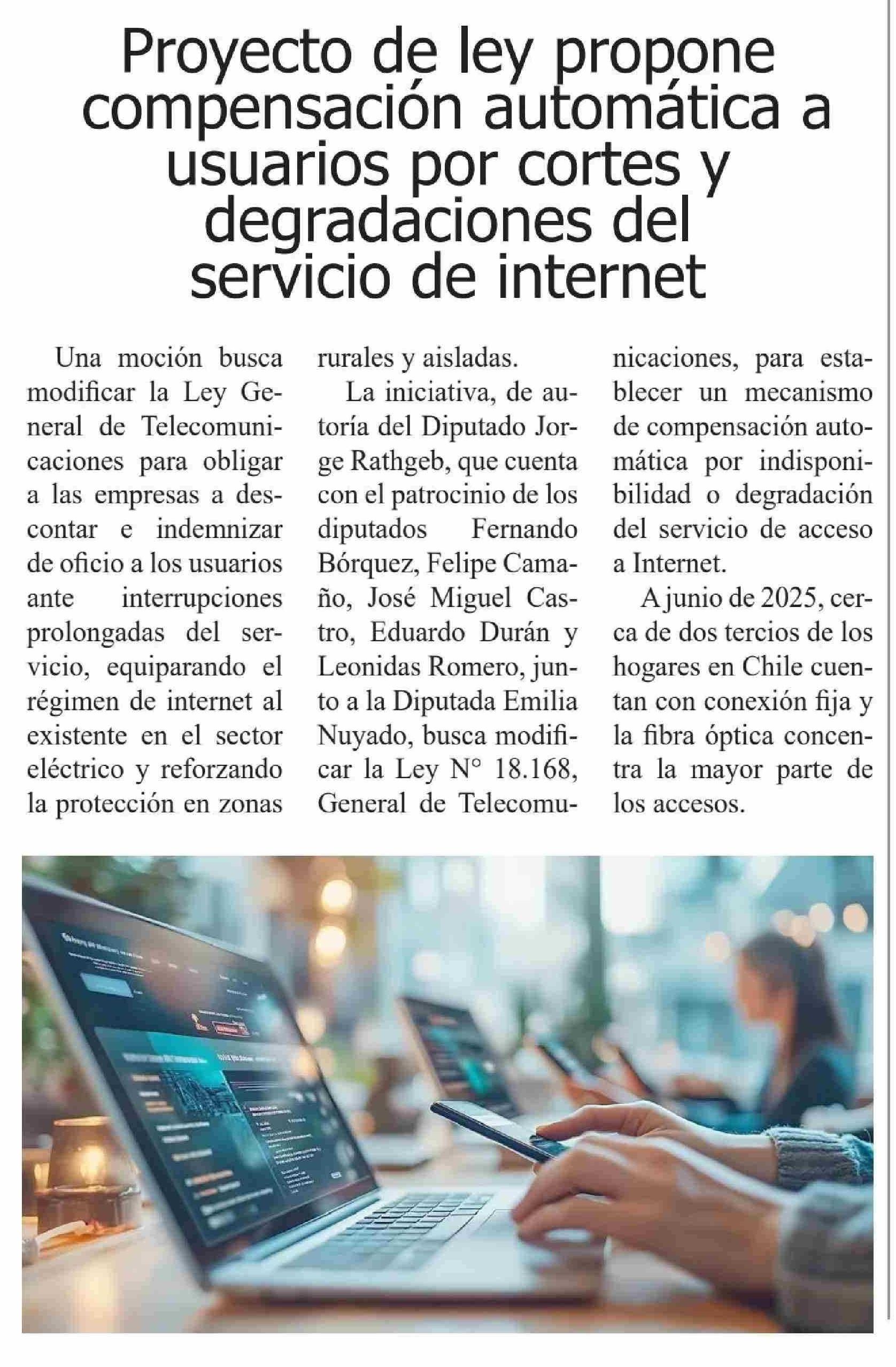 Proyecto de ley propone compensación automática a usuarios por cortes y degradaciones del servicio de internet

Una moción busca modificar la Ley General de Telecomunicaciones para obligar a las empresas a descontar e indemnizar de oficio a los usuarios ante interrupciones prolongadas del servicio, equiparando el régimen de internet al existente en el sector eléctrico y reforzando la protección en zonas rurales y aisladas.

La iniciativa, de autoría del Diputado Jorge Rathgeb, que cuenta con el patrocinio de los diputados Fernando Bórquez, Felipe Camaño, José Miguel Castro, Eduardo Durán y Leonidas Romero, junto a la Diputada Emilia Nuyado, busca modificar la Ley N° 18.168, General de Telecomunicaciones, para establecer un mecanismo de compensación automática por indisponibilidad o degradación del servicio de acceso a Internet.

A junio de 2025, cerca de dos tercios de los hogares en Chile cuentan con conexión fija y la fibra óptica concentra la mayor parte de los accesos.